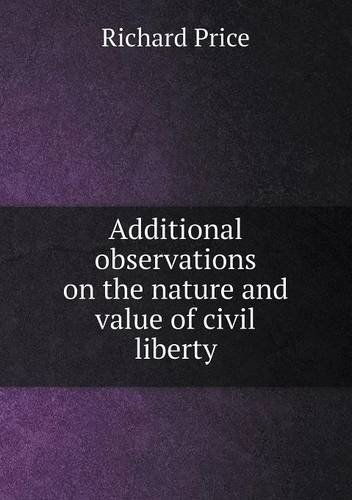 Richard Price

Additional observations on the nature and value of civil liberty